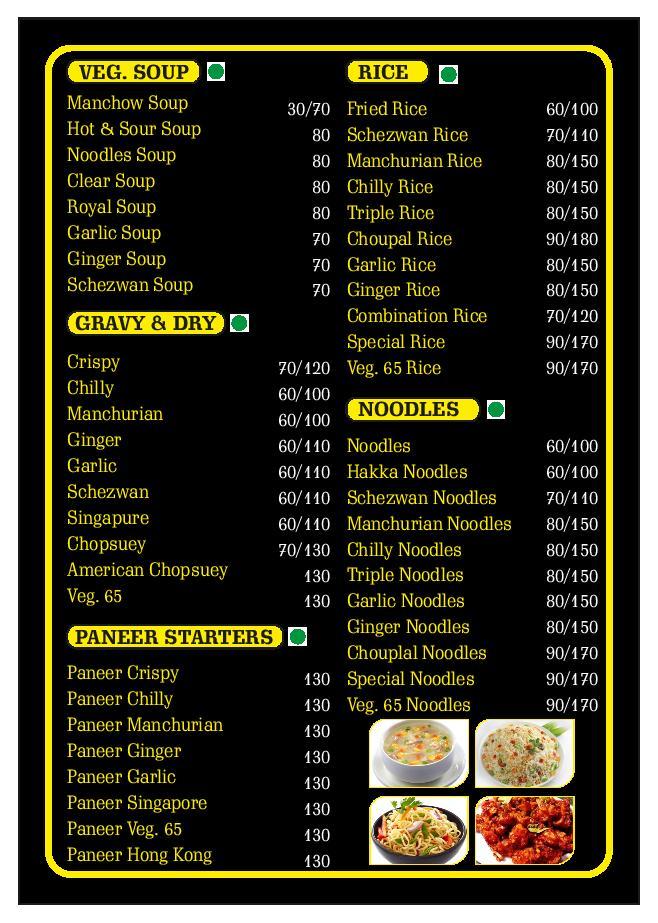 VEG. SOUP

Manchow Soup 30/70
Hot & Sour Soup 80
Noodles Soup 80
Clear Soup 80
Royal Soup 80
Garlic Soup 70
Ginger Soup 70
Schezwan Soup 70

GRAVY & DRY

Crispy 70/120
Chilly 60/100
Manchurian 60/100
Ginger 60/110
Garlic 60/110
Schezwan 60/110
Singapure 60/110
Chopsuey 70/130
American Chopsuey 130
Veg. 65 130

PANEER STARTERS

Paneer Crispy 130
Paneer Chilly 130
Paneer Manchurian 130
Paneer Ginger 130
Paneer Garlic 130
Paneer Singapore 130
Paneer Veg. 65 130
Paneer Hong Kong 130

RICE

Fried Rice 60/100
Schezwan Rice 70/110
Manchurian Rice 80/150
Chilly Rice 80/150
Triple Rice 80/150
Choupal Rice 90/180
Garlic Rice 80/150
Ginger Rice 80/150
Combination Rice 70/120
Special Rice 90/170
Veg. 65 Rice 90/170

NOODLES

Noodles 60/100
Hakka Noodles 60/100
Schezwan Noodles 70/110
Manchurian Noodles 80/150
Chilly Noodles 80/150
Triple Noodles 80/150
Garlic Noodles 80/150
Ginger Noodles 80/150
Chouplal Noodles 90/170
Special Noodles 90/170
Veg. 65 Noodles 90/170